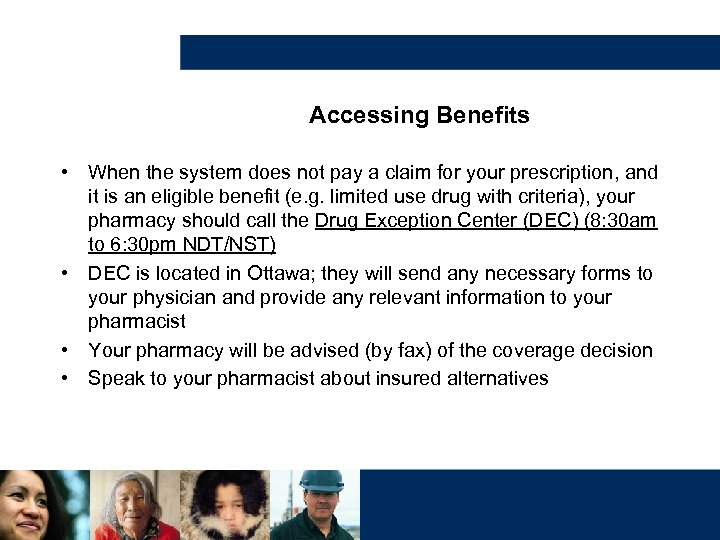 Accessing Benefits

• When the system does not pay a claim for your prescription, and it is an eligible benefit (e.g. limited use drug with criteria), your pharmacy should call the Drug Exception Center (DEC) (8:30am to 6:30pm NDT/NST)

• DEC is located in Ottawa; they will send any necessary forms to your physician and provide any relevant information to your pharmacist

• Your pharmacy will be advised (by fax) of the coverage decision

• Speak to your pharmacist about insured alternatives